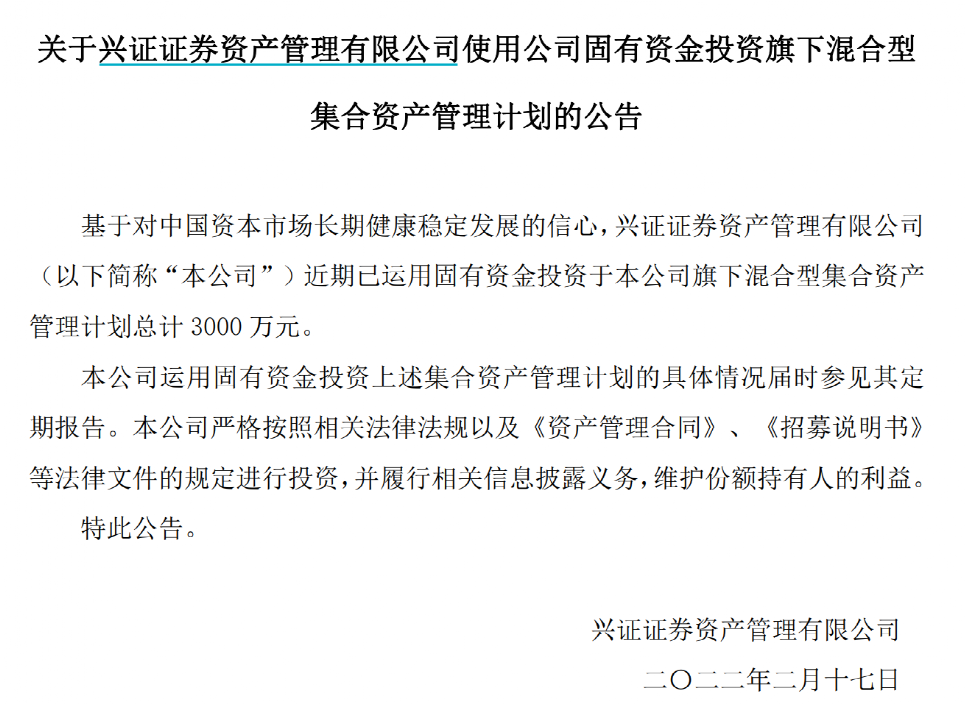 关于兴证证券资产管理有限公司使用公司固有资金投资旗下混合型集合资产管理计划的公告

基于对中国资本市场长期健康稳定发展的信心，兴证证券资产管理有限公司（以下简称“本公司”）近期已运用固有资金投资于本公司旗下混合型集合资产管理计划总计 3000 万元。

本公司运用固有资金投资上述集合资产管理计划的具体情况届时参见其定期报告。本公司严格按照相关法律法规以及《资产管理合同》、《招募说明书》等法律文件的规定进行投资，并履行相关信息披露义务，维护份额持有人的利益。

特此公告。

兴证证券资产管理有限公司

二〇二二年二月十七日